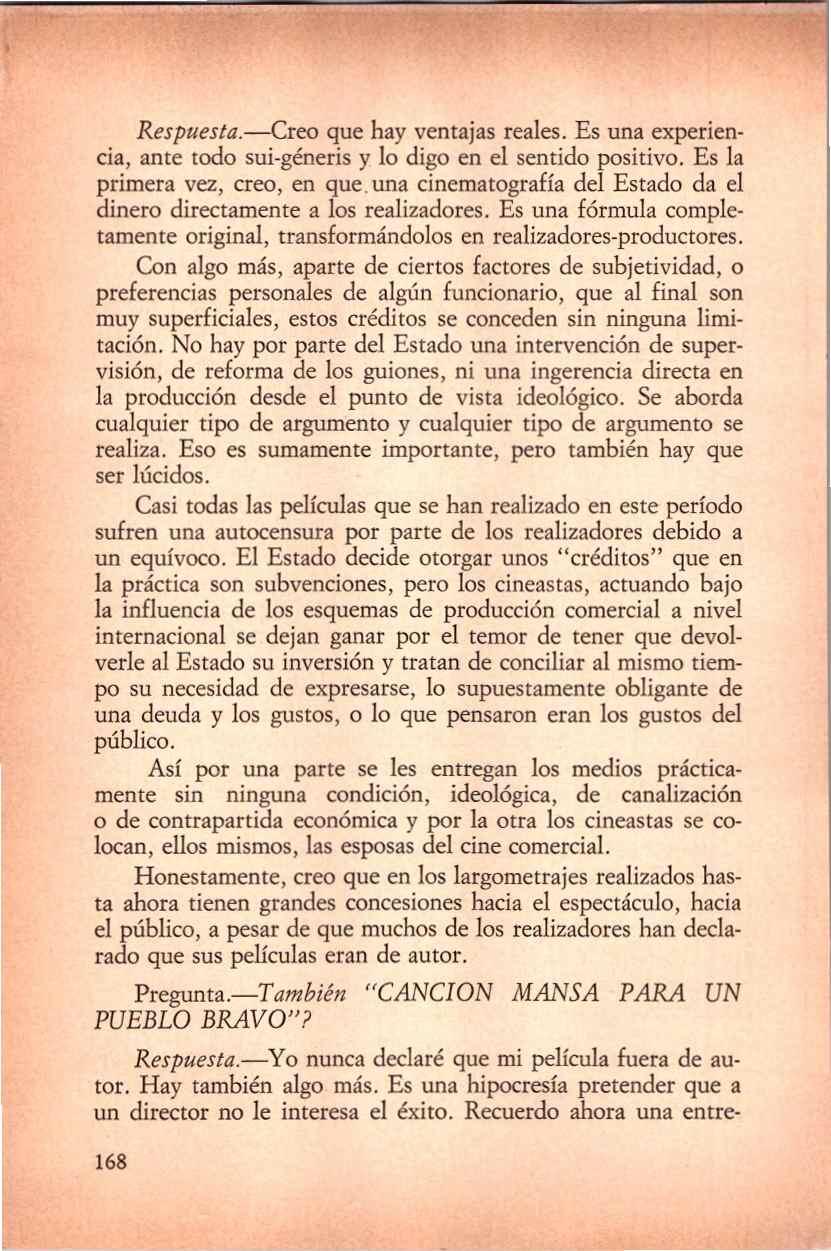 Respuesta.—Creo que hay ventajas reales. Es una experiencia, ante todo sui-géneris y lo digo en el sentido positivo. Es la primera vez, creo, en que una cinematografía del Estado da el dinero directamente a los realizadores. Es una fórmula completamente original, transformándolos en realizadores-productores.

Con algo más, aparte de ciertos factores de subjetividad, o preferencias personales de algún funcionario, que al final son muy superficiales, estos créditos se conceden sin ninguna limitación. No hay por parte del Estado una intervención de supervisión, de reforma de los guiones, ni una ingerencia directa en la producción desde el punto de vista ideológico. Se aborda cualquier tipo de argumento y cualquier tipo de argumento se realiza. Eso es sumamente importante, pero también hay que ser lúcidos.

Casi todas las películas que se han realizado en este período sufren una autocensura por parte de los realizadores debido a un equívoco. El Estado decide otorgar unos "créditos" que en la práctica son subvenciones, pero los cineastas, actuando bajo la influencia de los esquemas de producción comercial a nivel internacional se dejan ganar por el temor de tener que devolverle al Estado su inversión y tratan de conciliar al mismo tiempo su necesidad de expresarse, lo supuestamente obligante de una deuda y los gustos, o lo que pensaron eran los gustos del público.

Así por una parte se les entregan los medios prácticamente sin ninguna condición, ideológica, de canalización o de contrapartida económica y por la otra los cineastas se colocan, ellos mismos, las esposas del cine comercial.

Honestamente, creo que en los largometrajes realizados hasta ahora tienen grandes concesiones hacia el espectáculo, hacia el público, a pesar de que muchos de los realizadores han declarado que sus películas eran de autor.

Pregunta.—También "CANCION MANSA PARA UN PUEBLO BRAVO"?

Respuesta.—Yo nunca declaré que mi película fuera de autor. Hay también algo más. Es una hipocresía pretender que a un director no le interesa el éxito. Recuerdo ahora una entre-

168